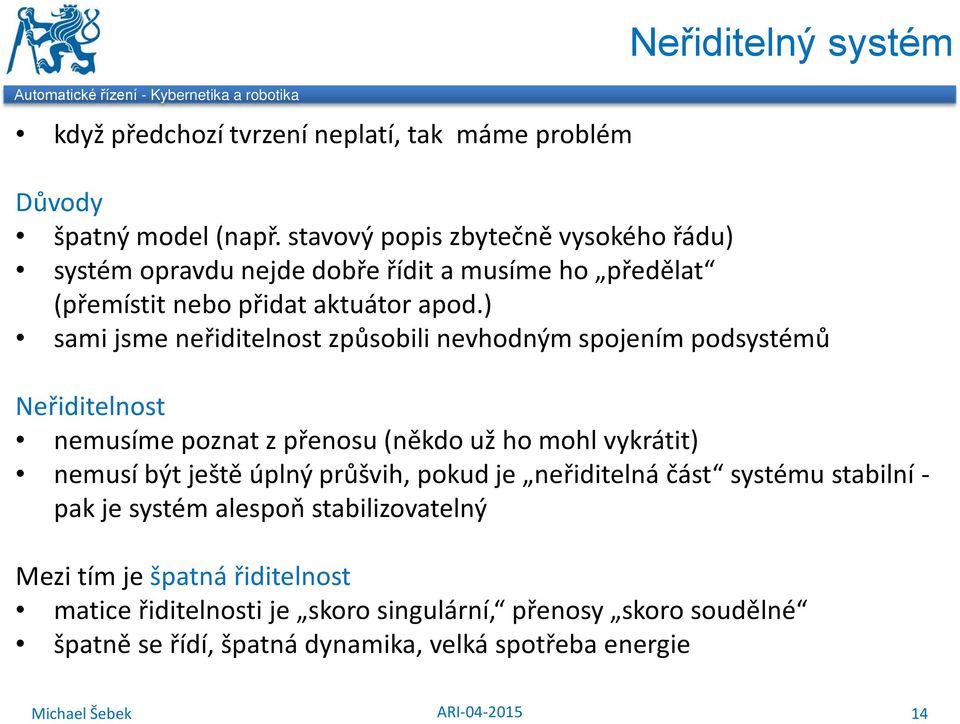 Neřiditelný systém

Automatické řízení - Kybernetika a robotika

• když předchozí tvrzení neplatí, tak máme problém

Důvody
• špatný model (např. stavový popis zbytečně vysokého řádu)
• systém opravdu nejde dobře řídit a musíme ho „předělat“ (přemístit nebo přidat aktuátor apod.)
• sami jsme neřiditelnost způsobili nevhodným spojením podsystémů

Neřiditelnost
• nemusíme poznat z přenosu (někdo už ho mohl vykrátit)
• nemusí být ještě úplný průšvih, pokud je „neřiditelná část“ systému stabilní - pak je systém alespoň stabilizovatelný

Mezi tím je špatná řiditelnost
• matice řiditelnosti je „skoro singulární,“ přenosy „skoro soudělné“
• špatně se řídí, špatná dynamika, velká spotřeba energie

Michael Šebek ARI-04-2015 14